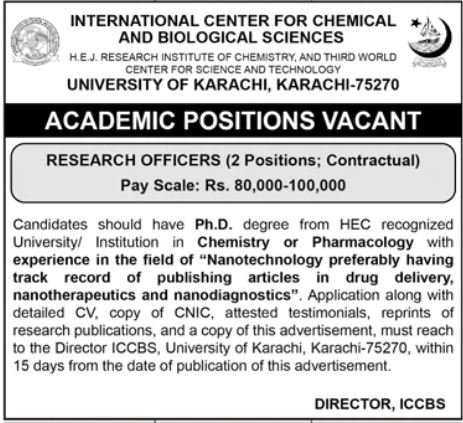 INTERNATIONAL CENTER FOR CHEMICAL AND BIOLOGICAL SCIENCES
H.E.J. RESEARCH INSTITUTE OF CHEMISTRY, AND THIRD WORLD CENTER FOR SCIENCE AND TECHNOLOGY
UNIVERSITY OF KARACHI, KARACHI-75270

ACADEMIC POSITIONS VACANT

RESEARCH OFFICERS (2 Positions; Contractual)
Pay Scale: Rs. 80,000-100,000

Candidates should have Ph.D. degree from HEC recognized University/ Institution in Chemistry or Pharmacology with experience in the field of "Nanotechnology preferably having track record of publishing articles in drug delivery, nanotherapeutics and nanodiagnostics". Application along with detailed CV, copy of CNIC, attested testimonials, reprints of research publications, and a copy of this advertisement, must reach to the Director ICCBS, University of Karachi, Karachi-75270, within 15 days from the date of publication of this advertisement.

DIRECTOR, ICCBS